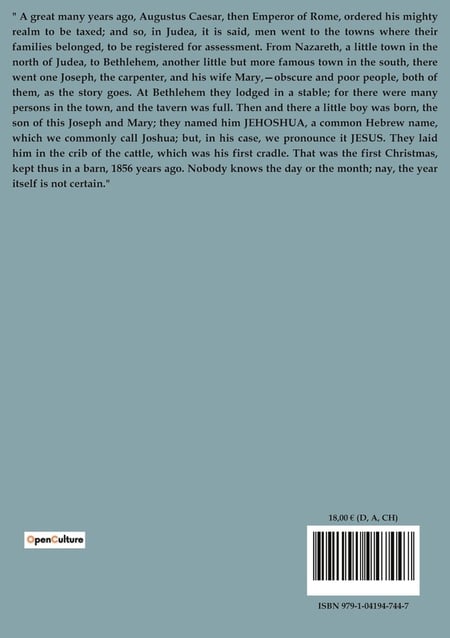 " A great many years ago, Augustus Caesar, then Emperor of Rome, ordered his mighty realm to be taxed; and so, in Judea, it is said, men went to the towns where their families belonged, to be registered for assessment. From Nazareth, a little town in the north of Judea, to Bethlehem, another little but more famous town in the south, there went one Joseph, the carpenter, and his wife Mary,—obscure and poor people, both of them, as the story goes. At Bethlehem they lodged in a stable; for there were many persons in the town, and the tavern was full. Then and there a little boy was born, the son of this Joseph and Mary; they named him JEHOSHUA, a common Hebrew name, which we commonly call Joshua; but, in his case, we pronounce it JESUS. They laid him in the crib of the cattle, which was his first cradle. That was the first Christmas, kept thus in a barn, 1856 years ago. Nobody knows the day or the month; nay, the year itself is not certain."

OpenCulture

18,00 € (D, A, CH)

ISBN 979-1-04194-744-7